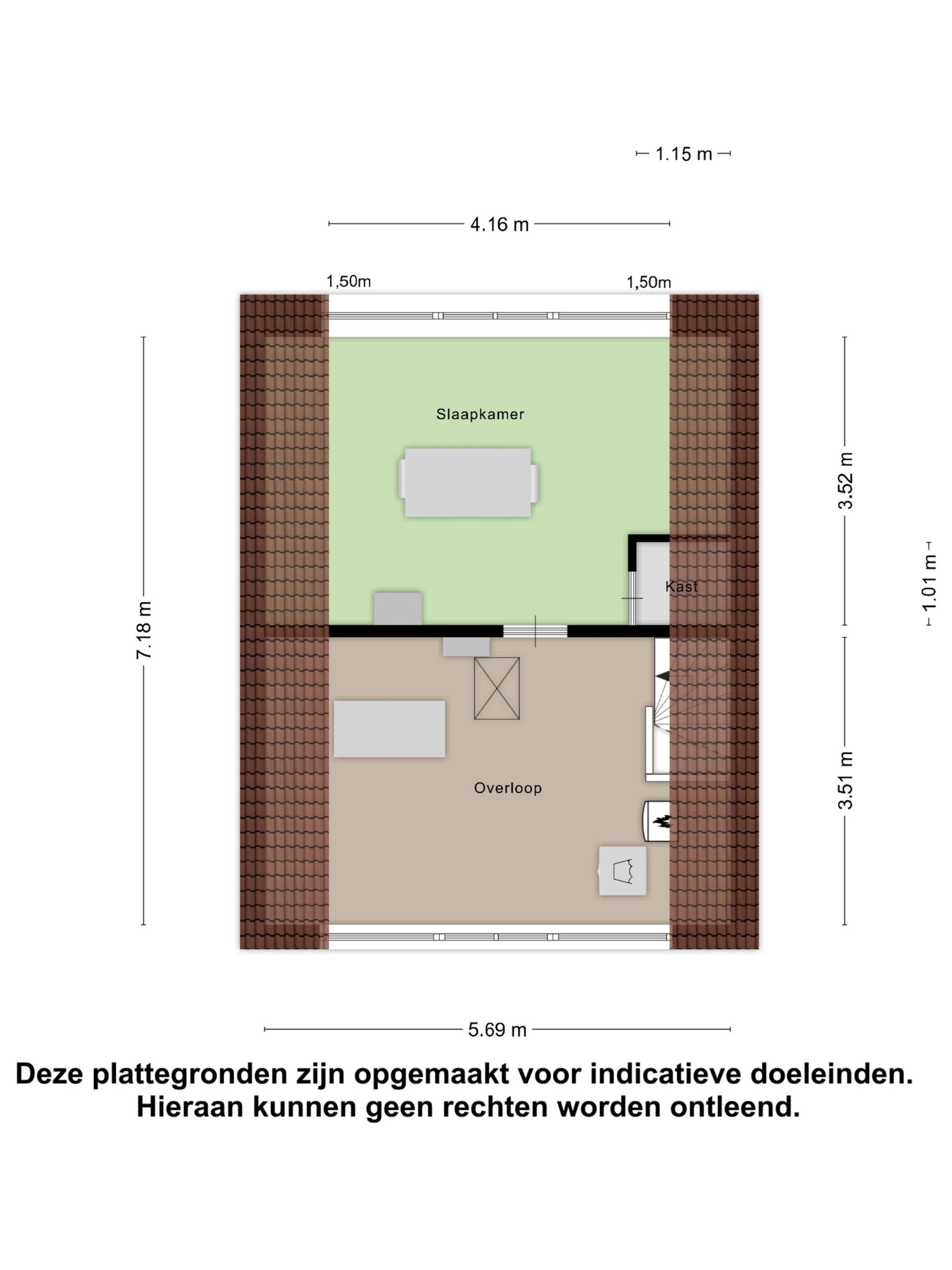 1.15 m

4.16 m

1,50m

1,50m

7.18 m

Slaapkamer

3.52 m

1.01 m

Kast

Overloop

3.51 m

5.69 m

Deze plattegronden zijn opgemaakt voor indicatieve doeleinden. Hieraan kunnen geen rechten worden ontleend.